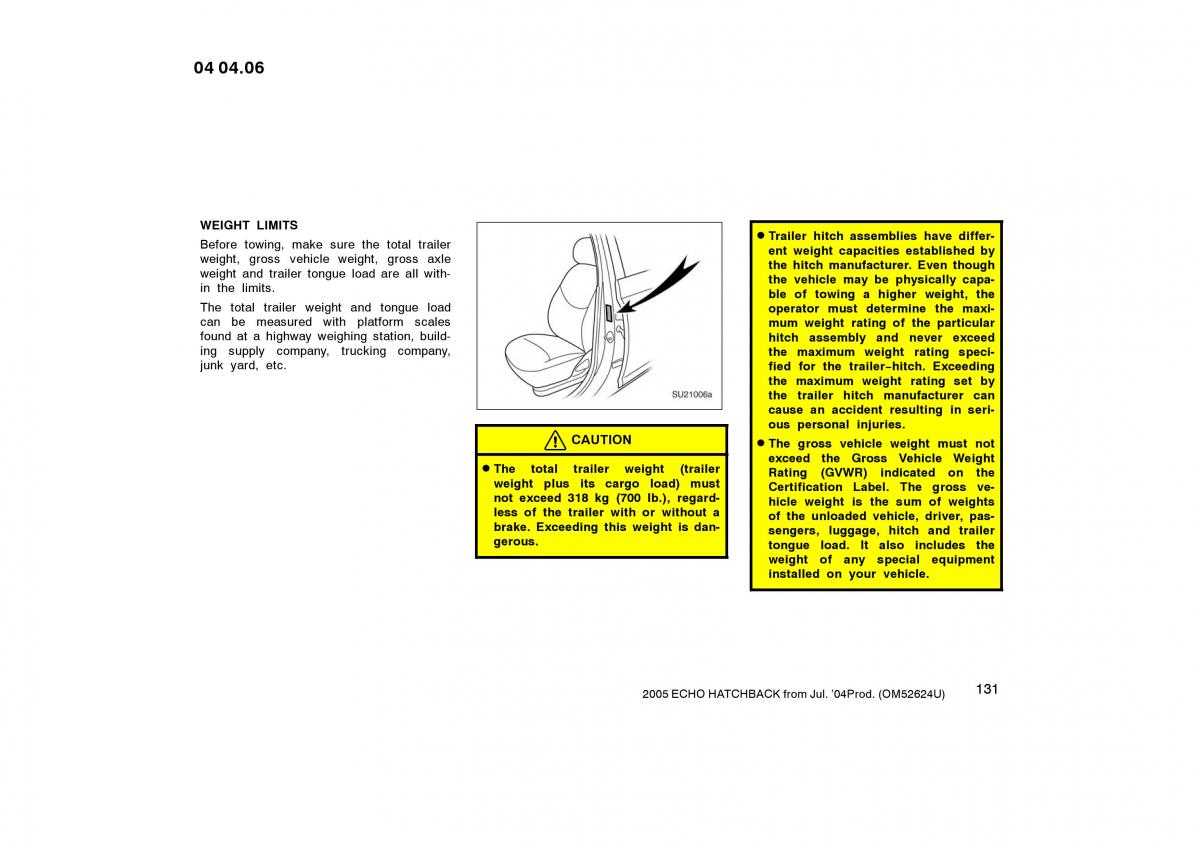 04 04.06

WEIGHT LIMITS

Before towing, make sure the total trailer weight, gross vehicle weight, gross axle weight and trailer tongue load are all within the limits.

The total trailer weight and tongue load can be measured with platform scales found at a highway weighing station, building supply company, trucking company, junk yard, etc.

SU21006a

CAUTION

● The total trailer weight (trailer weight plus its cargo load) must not exceed 318 kg (700 lb.), regardless of the trailer with or without a brake. Exceeding this weight is dangerous.

● Trailer hitch assemblies have different weight capacities established by the hitch manufacturer. Even though the vehicle may be physically capable of towing a higher weight, the operator must determine the maximum weight rating of the particular hitch assembly and never exceed the maximum weight rating specified for the trailer–hitch. Exceeding the maximum weight rating set by the trailer hitch manufacturer can cause an accident resulting in serious personal injuries.

● The gross vehicle weight must not exceed the Gross Vehicle Weight Rating (GVWR) indicated on the Certification Label. The gross vehicle weight is the sum of weights of the unloaded vehicle, driver, passengers, luggage, hitch and trailer tongue load. It also includes the weight of any special equipment installed on your vehicle.

2005 ECHO HATCHBACK from Jul. '04Prod. (OM52624U)

131